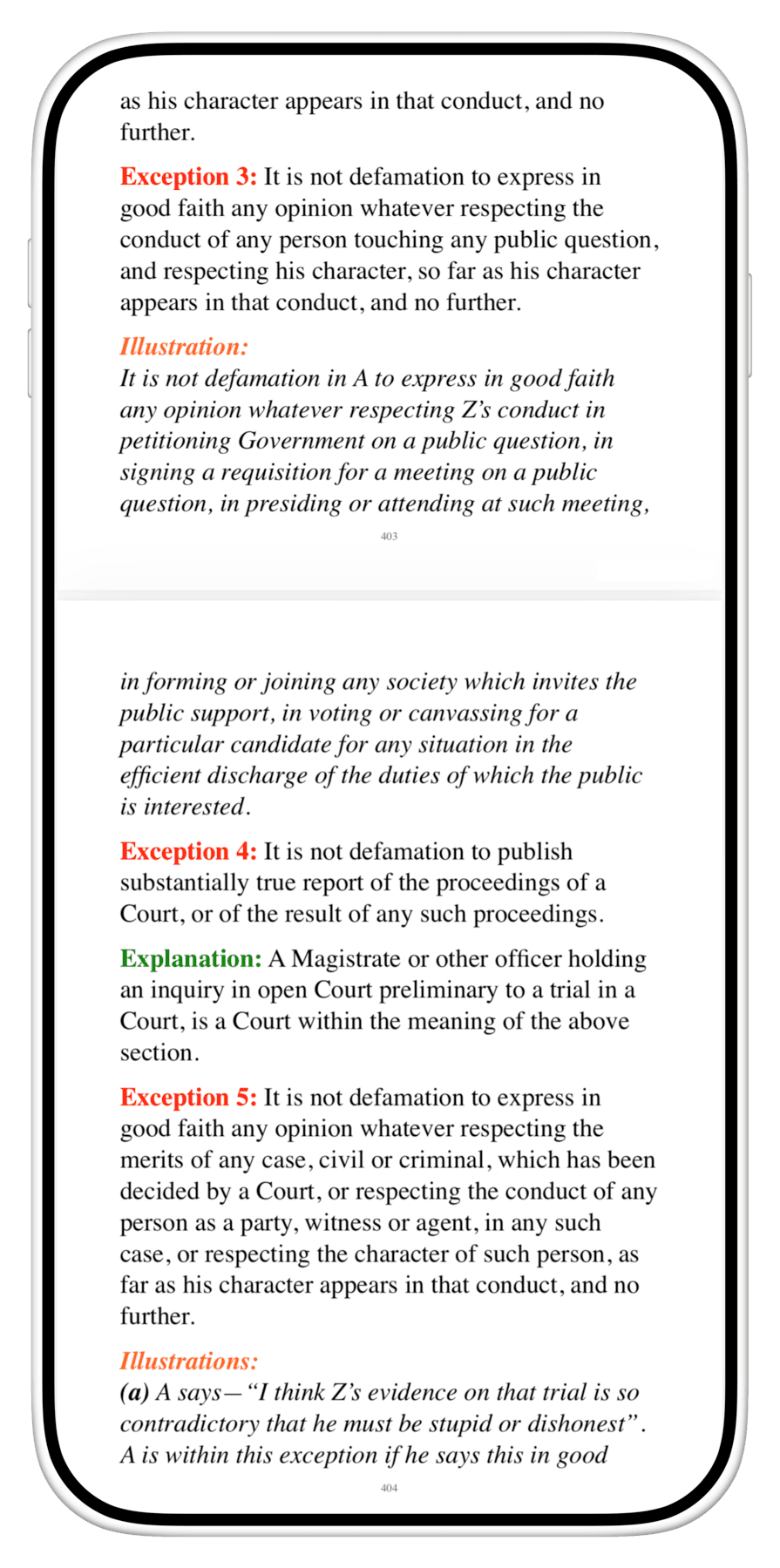 as his character appears in that conduct, and no further.

Exception 3: It is not defamation to express in good faith any opinion whatever respecting the conduct of any person touching any public question, and respecting his character, so far as his character appears in that conduct, and no further.

Illustration:
It is not defamation in A to express in good faith any opinion whatever respecting Z's conduct in petitioning Government on a public question, in signing a requisition for a meeting on a public question, in presiding or attending at such meeting,

403

in forming or joining any society which invites the public support, in voting or canvassing for a particular candidate for any situation in the efficient discharge of the duties of which the public is interested.

Exception 4: It is not defamation to publish substantially true report of the proceedings of a Court, or of the result of any such proceedings.

Explanation: A Magistrate or other officer holding an inquiry in open Court preliminary to a trial in a Court, is a Court within the meaning of the above section.

Exception 5: It is not defamation to express in good faith any opinion whatever respecting the merits of any case, civil or criminal, which has been decided by a Court, or respecting the conduct of any person as a party, witness or agent, in any such case, or respecting the character of such person, as far as his character appears in that conduct, and no further.

Illustrations:
(a) A says—"I think Z's evidence on that trial is so contradictory that he must be stupid or dishonest". A is within this exception if he says this in good

404